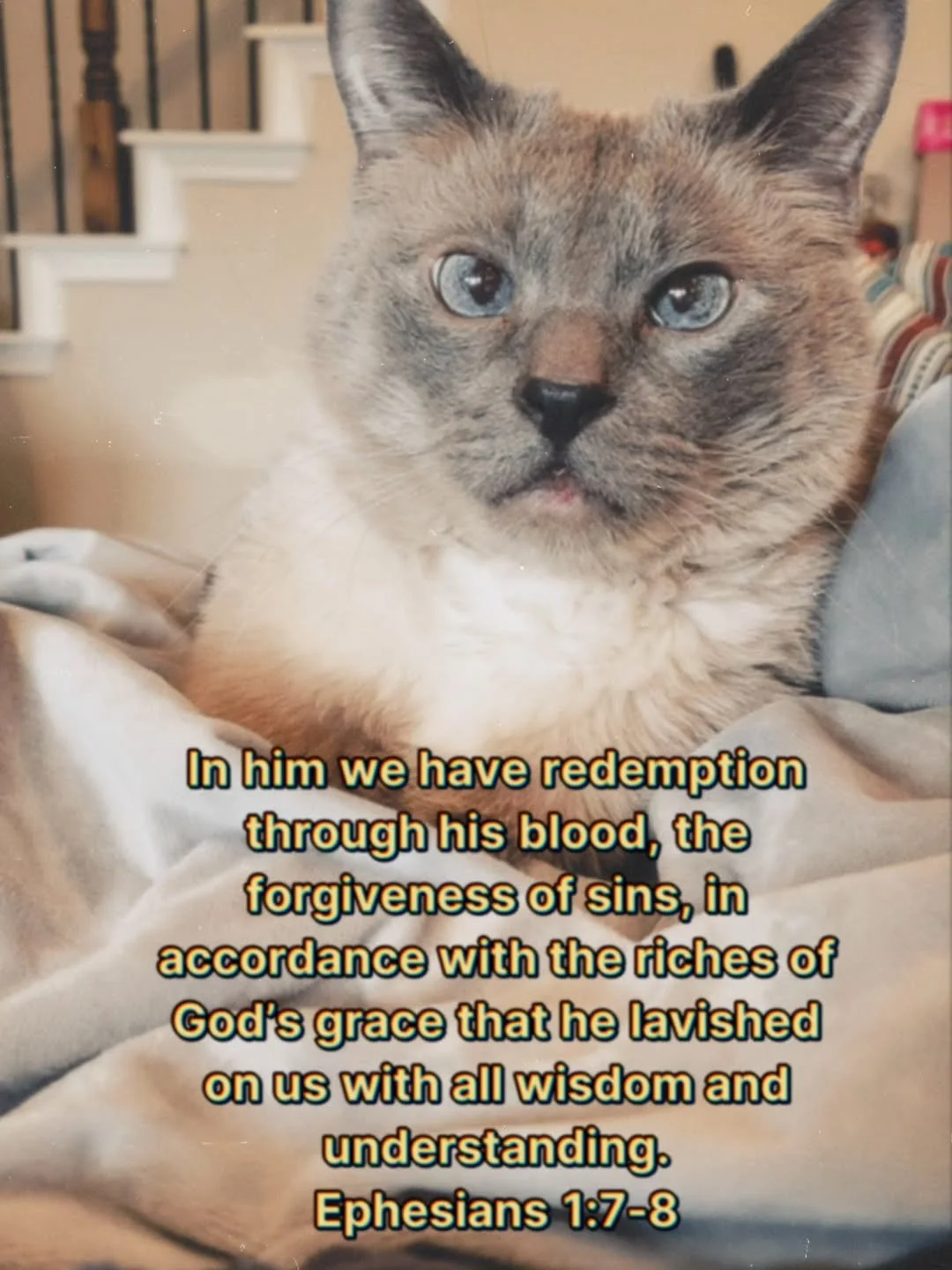 In him we have redemption through his blood, the forgiveness of sins, in accordance with the riches of God's grace that he lavished on us with all wisdom and understanding.
Ephesians 1:7-8